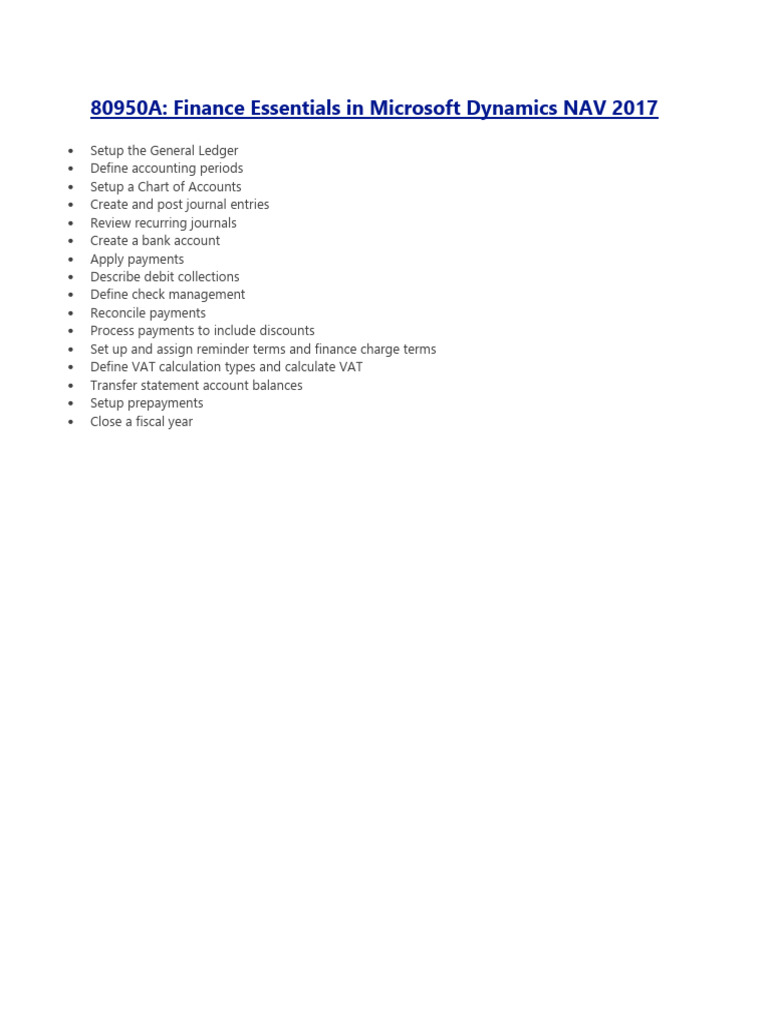 80950A: Finance Essentials in Microsoft Dynamics NAV 2017

• Setup the General Ledger
• Define accounting periods
• Setup a Chart of Accounts
• Create and post journal entries
• Review recurring journals
• Create a bank account
• Apply payments
• Describe debit collections
• Define check management
• Reconcile payments
• Process payments to include discounts
• Set up and assign reminder terms and finance charge terms
• Define VAT calculation types and calculate VAT
• Transfer statement account balances
• Setup prepayments
• Close a fiscal year